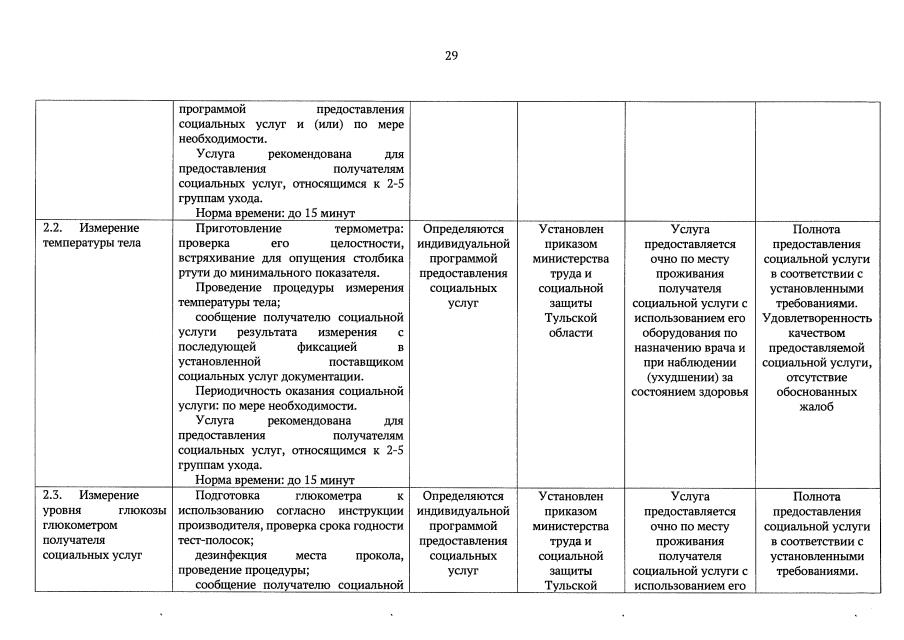 29

| | | | | | |
|---|---|---|---|---|---|
| | программой предоставления социальных услуг и (или) по мере необходимости. Услуга рекомендована для предоставления получателям социальных услуг, относящимся к 2-5 группам ухода. Норма времени: до 15 минут | | | | |
| 2.2. Измерение температуры тела | Приготовление термометра: проверка его целостности, встряхивание для опущения столбика ртути до минимального показателя. Проведение процедуры измерения температуры тела; сообщение получателю социальной услуги результата измерения с последующей фиксацией в установленной поставщиком социальных услуг документации. Периодичность оказания социальной услуги: по мере необходимости. Услуга рекомендована для предоставления получателям социальных услуг, относящимся к 2-5 группам ухода. Норма времени: до 15 минут | Определяются индивидуальной программой предоставления социальных услуг | Установлен приказом министерства труда и социальной защиты Тульской области | Услуга предоставляется очно по месту проживания получателя социальной услуги с использованием его оборудования по назначению врача и при наблюдении (ухудшении) за состоянием здоровья | Полнота предоставления социальной услуги в соответствии с установленными требованиями. Удовлетворенность качеством предоставляемой социальной услуги, отсутствие обоснованных жалоб |
| 2.3. Измерение уровня глюкозы глюкометром получателя социальных услуг | Подготовка глюкометра к использованию согласно инструкции производителя, проверка срока годности тест-полосок; дезинфекция места прокола, проведение процедуры; сообщение получателю социальной | Определяются индивидуальной программой предоставления социальных услуг | Установлен приказом министерства труда и социальной защиты Тульской | Услуга предоставляется очно по месту проживания получателя социальной услуги с использованием его | Полнота предоставления социальной услуги в соответствии с установленными требованиями. |